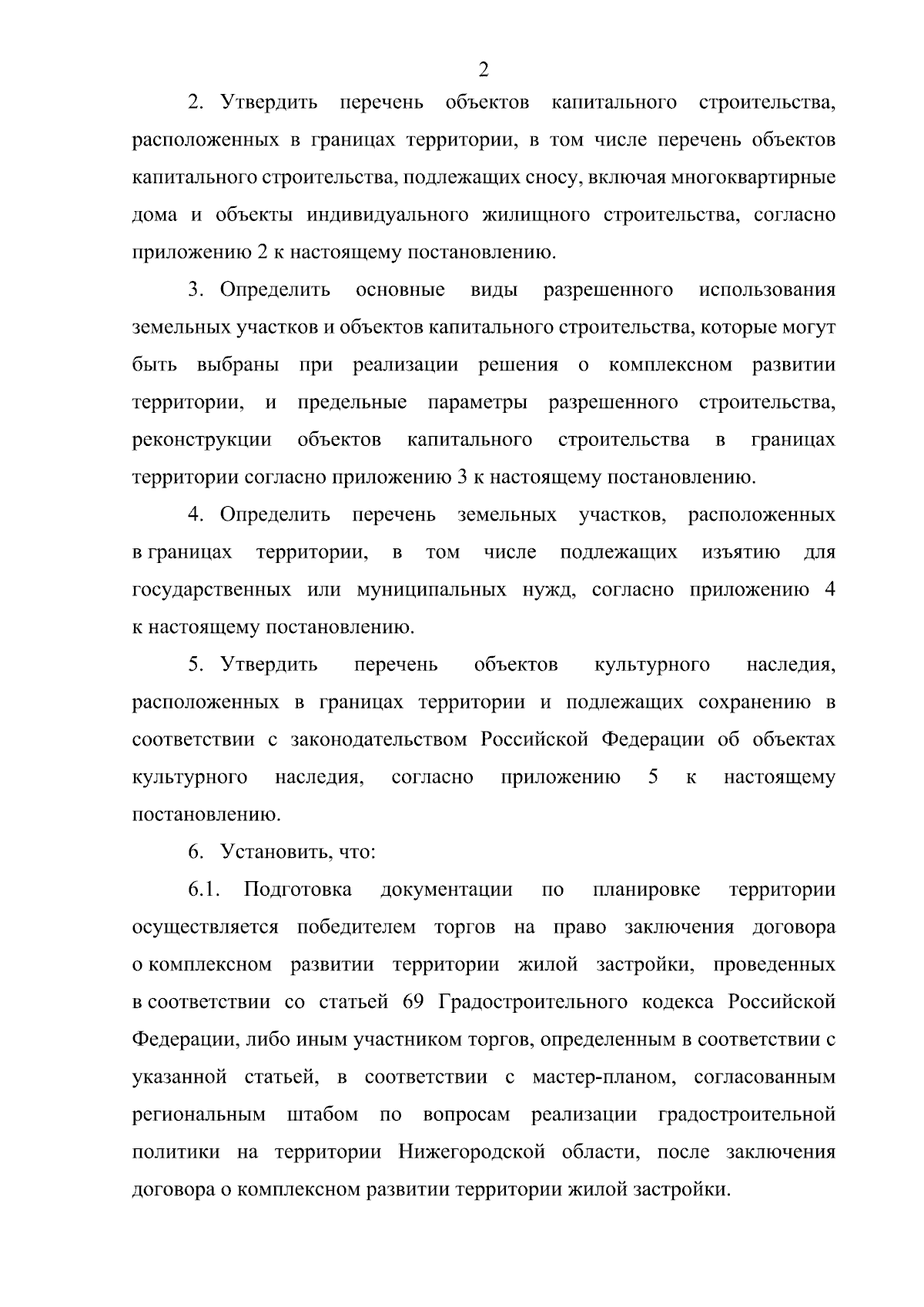 2

2. Утвердить перечень объектов капитального строительства, расположенных в границах территории, в том числе перечень объектов капитального строительства, подлежащих сносу, включая многоквартирные дома и объекты индивидуального жилищного строительства, согласно приложению 2 к настоящему постановлению.

3. Определить основные виды разрешенного использования земельных участков и объектов капитального строительства, которые могут быть выбраны при реализации решения о комплексном развитии территории, и предельные параметры разрешенного строительства, реконструкции объектов капитального строительства в границах территории согласно приложению 3 к настоящему постановлению.

4. Определить перечень земельных участков, расположенных в границах территории, в том числе подлежащих изъятию для государственных или муниципальных нужд, согласно приложению 4 к настоящему постановлению.

5. Утвердить перечень объектов культурного наследия, расположенных в границах территории и подлежащих сохранению в соответствии с законодательством Российской Федерации об объектах культурного наследия, согласно приложению 5 к настоящему постановлению.

6. Установить, что:

6.1. Подготовка документации по планировке территории осуществляется победителем торгов на право заключения договора о комплексном развитии территории жилой застройки, проведенных в соответствии со статьей 69 Градостроительного кодекса Российской Федерации, либо иным участником торгов, определенным в соответствии с указанной статьей, в соответствии с мастер-планом, согласованным региональным штабом по вопросам реализации градостроительной политики на территории Нижегородской области, после заключения договора о комплексном развитии территории жилой застройки.